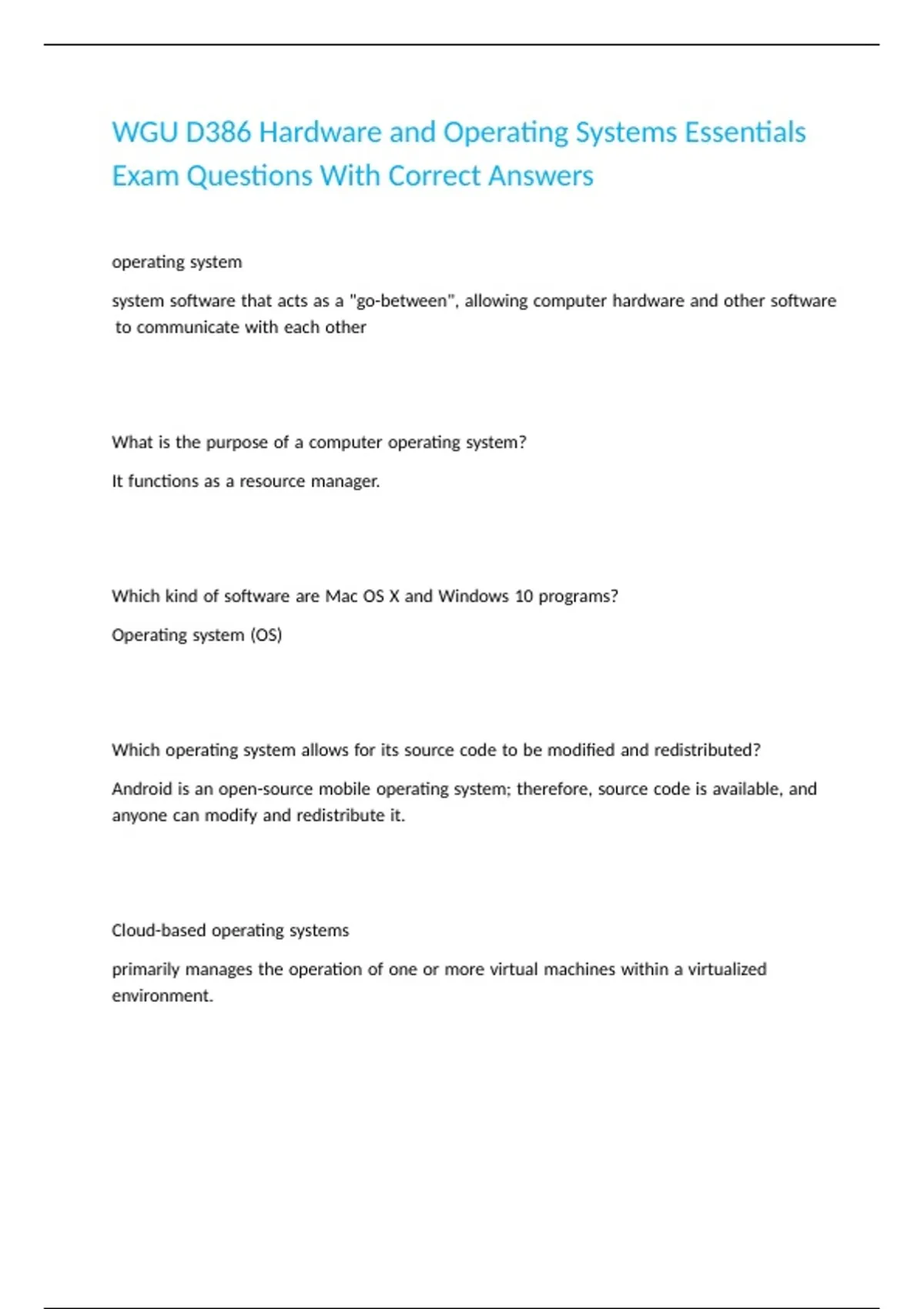 WGU D386 Hardware and Operating Systems Essentials Exam Questions With Correct Answers

operating system

system software that acts as a "go-between", allowing computer hardware and other software to communicate with each other

What is the purpose of a computer operating system?

It functions as a resource manager.

Which kind of software are Mac OS X and Windows 10 programs?

Operating system (OS)

Which operating system allows for its source code to be modified and redistributed?

Android is an open-source mobile operating system; therefore, source code is available, and anyone can modify and redistribute it.

Cloud-based operating systems

primarily manages the operation of one or more virtual machines within a virtualized environment.